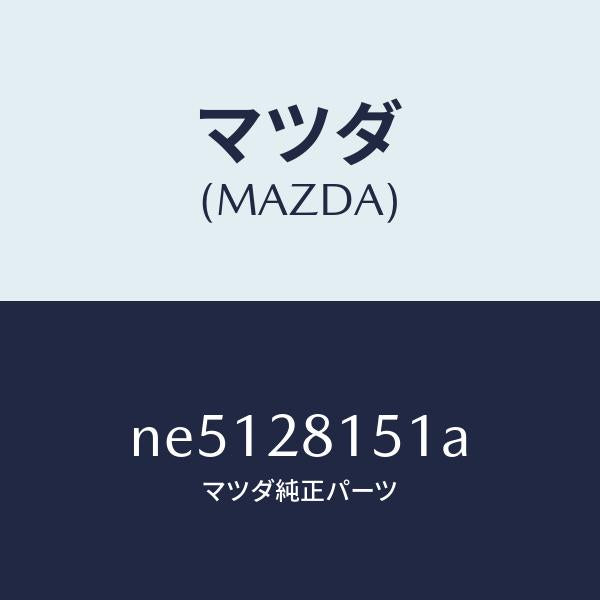 マツダ
(MAZDA)

ne5128151a
マツダ純正パーツ